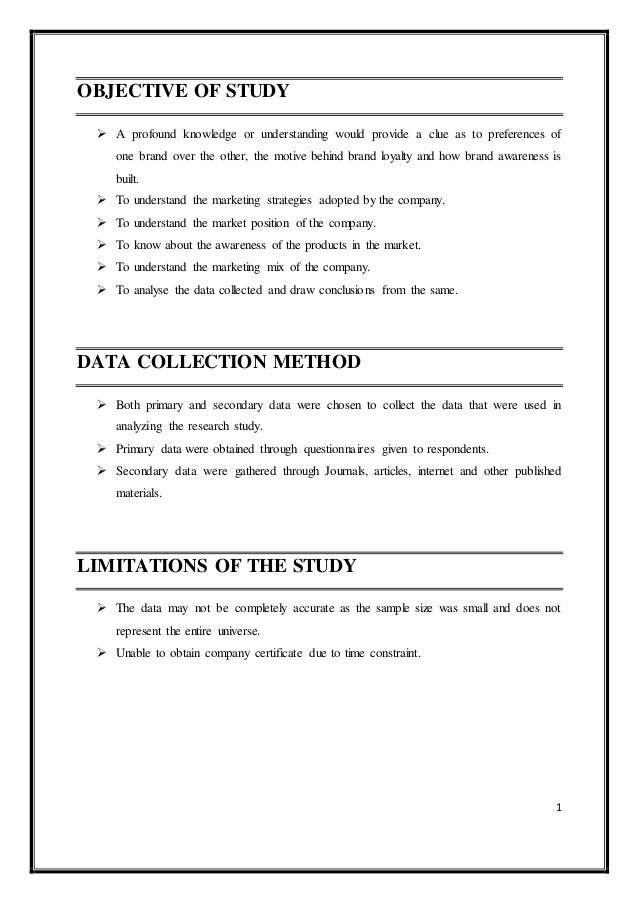 OBJECTIVE OF STUDY

➢ A profound knowledge or understanding would provide a clue as to preferences of one brand over the other, the motive behind brand loyalty and how brand awareness is built.
➢ To understand the marketing strategies adopted by the company.
➢ To understand the market position of the company.
➢ To know about the awareness of the products in the market.
➢ To understand the marketing mix of the company.
➢ To analyse the data collected and draw conclusions from the same.

DATA COLLECTION METHOD

➢ Both primary and secondary data were chosen to collect the data that were used in analyzing the research study.
➢ Primary data were obtained through questionnaires given to respondents.
➢ Secondary data were gathered through Journals, articles, internet and other published materials.

LIMITATIONS OF THE STUDY

➢ The data may not be completely accurate as the sample size was small and does not represent the entire universe.
➢ Unable to obtain company certificate due to time constraint.

1